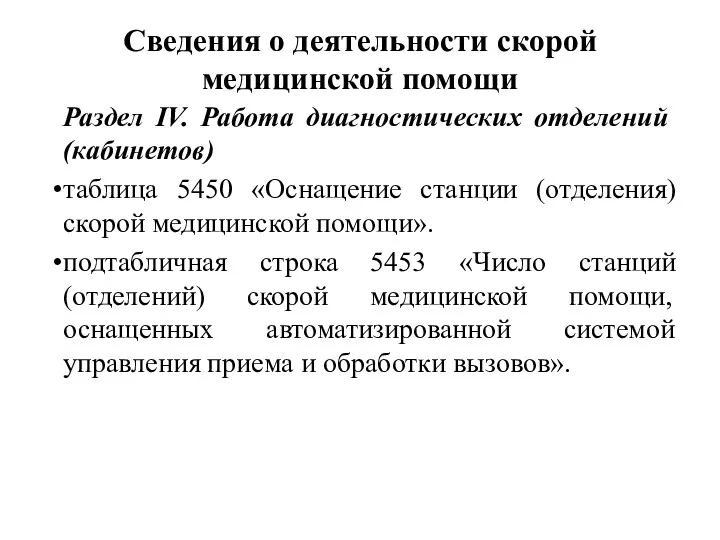 Сведения о деятельности скорой медицинской помощи

Раздел IV. Работа диагностических отделений (кабинетов)

•таблица 5450 «Оснащение станции (отделения) скорой медицинской помощи».

•подтабличная строка 5453 «Число станций (отделений) скорой медицинской помощи, оснащенных автоматизированной системой управления приема и обработки вызовов».